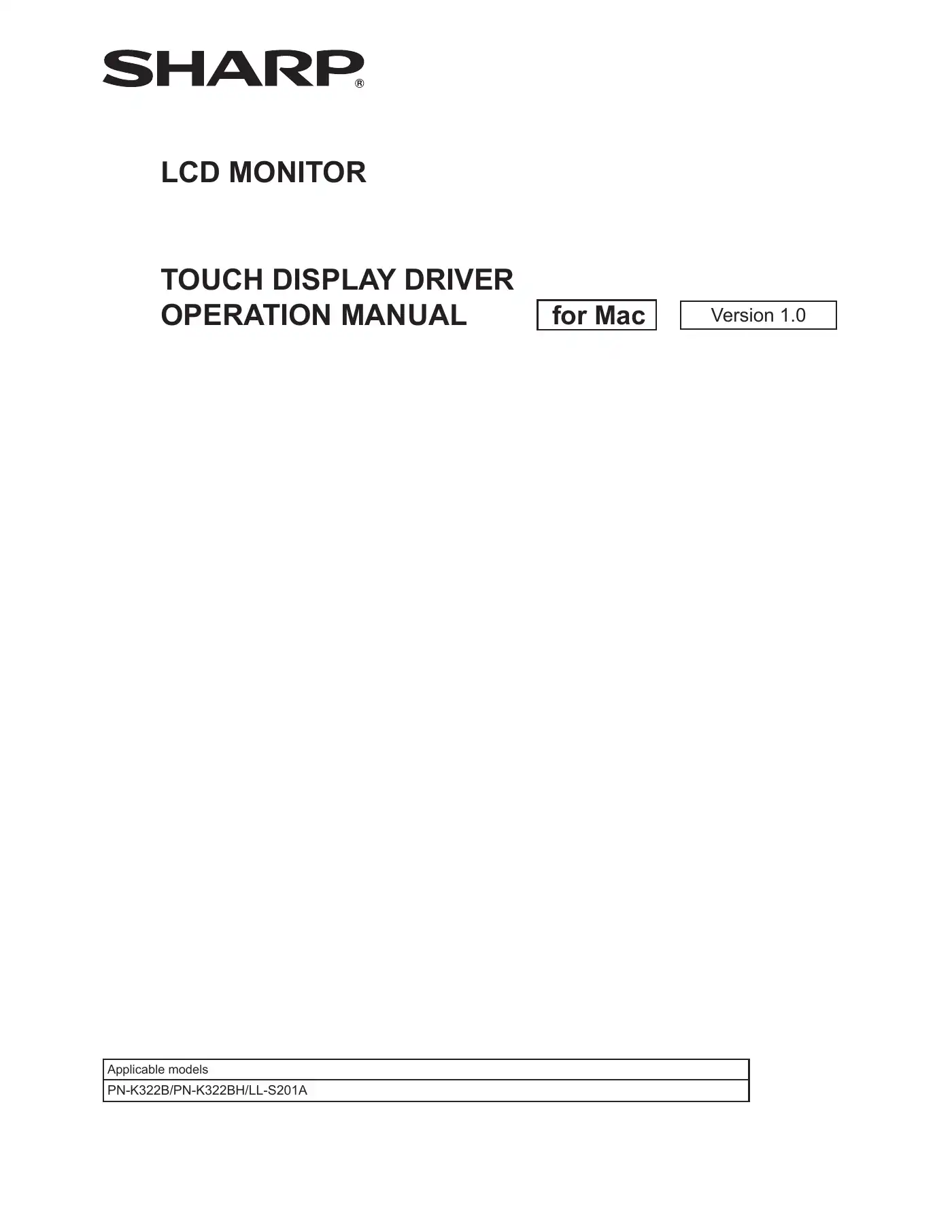 SHARP®

LCD MONITOR

TOUCH DISPLAY DRIVER
OPERATION MANUAL

for Mac

Version 1.0

| Applicable models |
|---|
| PN-K322B/PN-K322BH/LL-S201A |